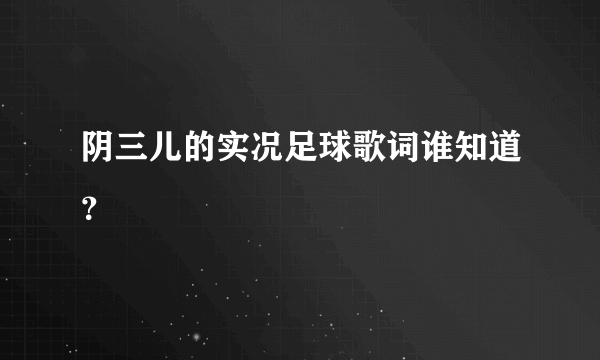 阴三儿的实况足球歌词谁知道?